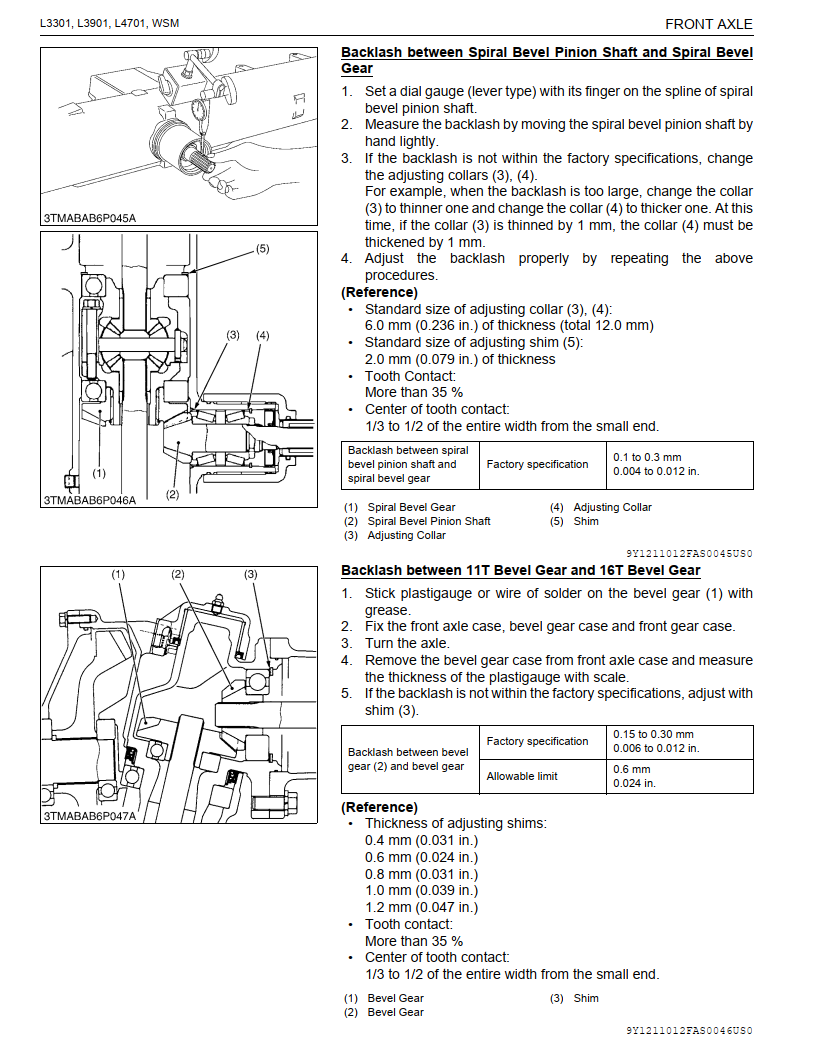 L3301, L3901, L4701, WSM

FRONT AXLE

3TMABAB6P045A

(5)

(3) (4)

(1)

(2)

3TMABAB6P046A

**Backlash between Spiral Bevel Pinion Shaft and Spiral Bevel Gear**

1. Set a dial gauge (lever type) with its finger on the spline of spiral bevel pinion shaft.
2. Measure the backlash by moving the spiral bevel pinion shaft by hand lightly.
3. If the backlash is not within the factory specifications, change the adjusting collars (3), (4).
For example, when the backlash is too large, change the collar (3) to thinner one and change the collar (4) to thicker one. At this time, if the collar (3) is thinned by 1 mm, the collar (4) must be thickened by 1 mm.
4. Adjust the backlash properly by repeating the above procedures.

**(Reference)**
• Standard size of adjusting collar (3), (4):
6.0 mm (0.236 in.) of thickness (total 12.0 mm)
• Standard size of adjusting shim (5):
2.0 mm (0.079 in.) of thickness
• Tooth Contact:
More than 35 %
• Center of tooth contact:
1/3 to 1/2 of the entire width from the small end.

| Backlash between spiral bevel pinion shaft and spiral bevel gear | Factory specification | 0.1 to 0.3 mm 0.004 to 0.012 in. |
|---|---|---|

(1) Spiral Bevel Gear
(2) Spiral Bevel Pinion Shaft
(3) Adjusting Collar
(4) Adjusting Collar
(5) Shim

9Y1211012FAS0045US0

(1) (2) (3)

3TMABAB6P047A

**Backlash between 11T Bevel Gear and 16T Bevel Gear**

1. Stick plastigauge or wire of solder on the bevel gear (1) with grease.
2. Fix the front axle case, bevel gear case and front gear case.
3. Turn the axle.
4. Remove the bevel gear case from front axle case and measure the thickness of the plastigauge with scale.
5. If the backlash is not within the factory specifications, adjust with shim (3).

| Backlash between bevel gear (2) and bevel gear | Factory specification | 0.15 to 0.30 mm 0.006 to 0.012 in. |
|---|---|---|
| | Allowable limit | 0.6 mm 0.024 in. |

**(Reference)**
• Thickness of adjusting shims:
0.4 mm (0.031 in.)
0.6 mm (0.024 in.)
0.8 mm (0.031 in.)
1.0 mm (0.039 in.)
1.2 mm (0.047 in.)
• Tooth contact:
More than 35 %
• Center of tooth contact:
1/3 to 1/2 of the entire width from the small end.

(1) Bevel Gear
(2) Bevel Gear
(3) Shim

9Y1211012FAS0046US0